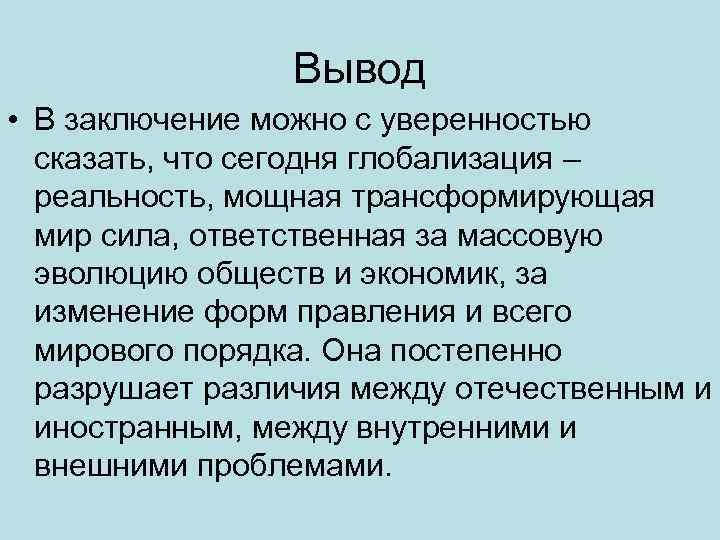 Вывод

• В заключение можно с уверенностью сказать, что сегодня глобализация – реальность, мощная трансформирующая мир сила, ответственная за массовую эволюцию обществ и экономик, за изменение форм правления и всего мирового порядка. Она постепенно разрушает различия между отечественным и иностранным, между внутренними и внешними проблемами.